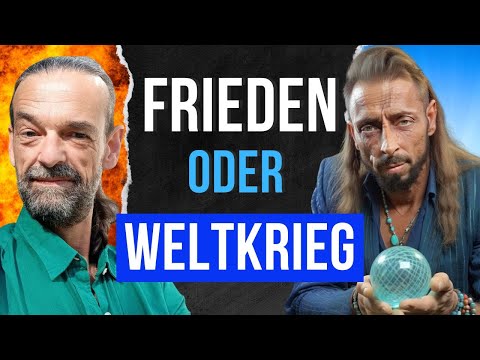 FRIEDEN
ODER
WELTKRIEG